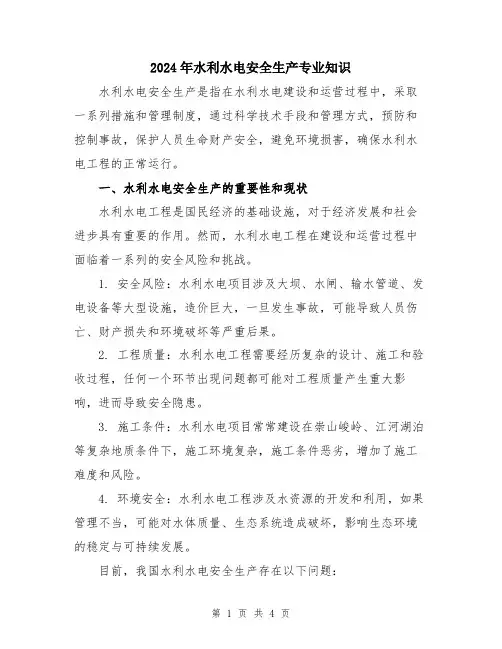 2024年水利水电安全生产专业知识

水利水电安全生产是指在水利水电建设和运营过程中，采取一系列措施和管理制度，通过科学技术手段和管理方式，预防和控制事故，保护人员生命财产安全，避免环境损害，确保水利水电工程的正常运行。

一、水利水电安全生产的重要性和现状

水利水电工程是国民经济的基础设施，对于经济发展和社会进步具有重要的作用。然而，水利水电工程在建设和运营过程中面临着一系列的安全风险和挑战。

1. 安全风险：水利水电项目涉及大坝、水闸、输水管道、发电设备等大型设施，造价巨大，一旦发生事故，可能导致人员伤亡、财产损失和环境破坏等严重后果。

2. 工程质量：水利水电工程需要经历复杂的设计、施工和验收过程，任何一个环节出现问题都可能对工程质量产生重大影响，进而导致安全隐患。

3. 施工条件：水利水电项目常常建设在崇山峻岭、江河湖泊等复杂地质条件下，施工环境复杂，施工条件恶劣，增加了施工难度和风险。

4. 环境安全：水利水电工程涉及水资源的开发和利用，如果管理不当，可能对水体质量、生态系统造成破坏，影响生态环境的稳定与可持续发展。

目前，我国水利水电安全生产存在以下问题：

第 1 页 共 4 页